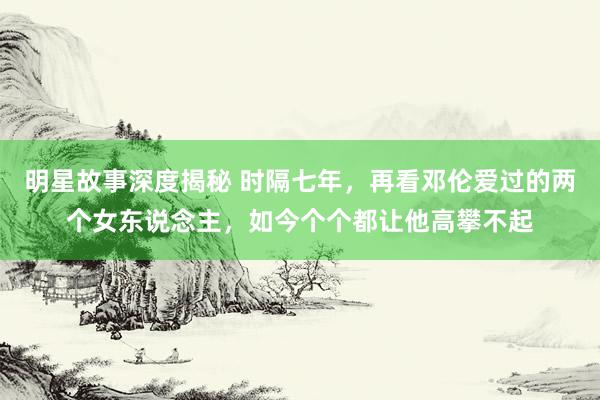 明星故事深度揭秘 时隔七年，再看邓伦爱过的两个女东说念主，如今个个都让他高攀不起